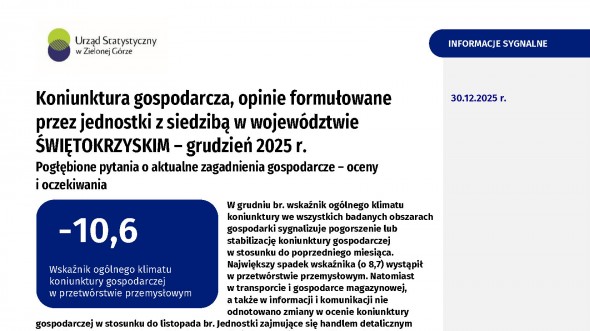 Urząd Statystyczny
w Zielonej Górze

INFORMACJE SYGNALNE

30.12.2025 r.

Koniunktura gospodarcza, opinie formułowane przez jednostki z siedzibą w województwie ŚWIĘTOKRZYSKIM – grudzień 2025 r.

Pogłębione pytania o aktualne zagadnienia gospodarcze – oceny i oczekiwania

-10,6

Wskaźnik ogólnego klimatu koniunktury gospodarczej w przetwórstwie przemysłowym

W grudniu br. wskaźnik ogólnego klimatu koniunktury we wszystkich badanych obszarach gospodarki sygnalizuje pogorszenie lub stabilizację koniunktury gospodarczej w stosunku do poprzedniego miesiąca. Największy spadek wskaźnika (o 8,7) wystąpił w przetwórstwie przemysłowym. Natomiast w transporcie i gospodarce magazynowej, a także w informacji i komunikacji nie odnotowano zmiany w ocenie koniunktury gospodarczej w stosunku do listopada br. Jednostki zajmujące się handlem detalicznym